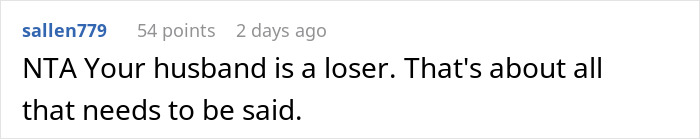 sallen779 54 points 2 days ago

NTA Your husband is a loser. That's about all that needs to be said.